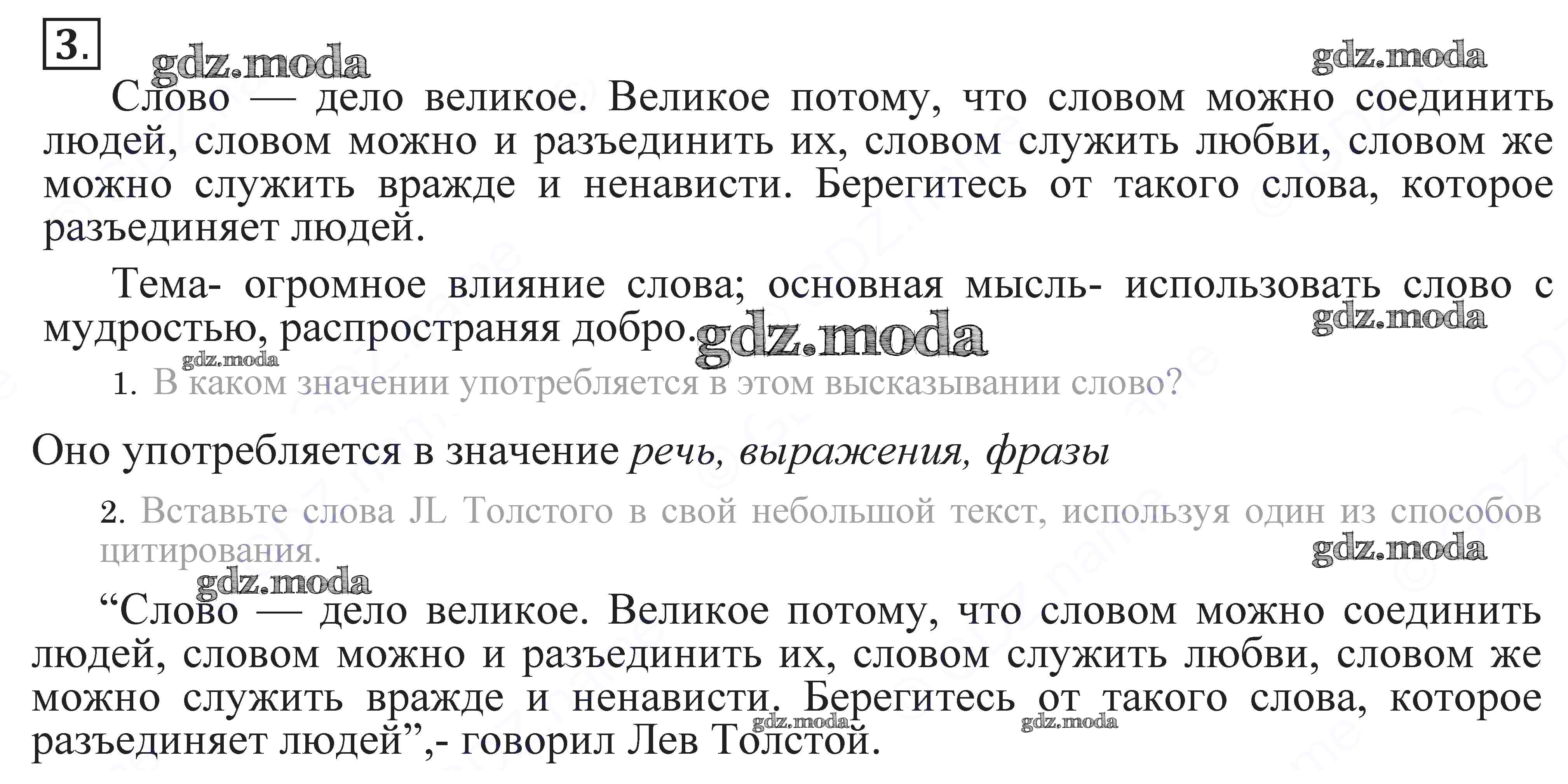 3.

Слово — дело великое. Великое потому, что словом можно соединить людей, словом можно и разъединить их, словом служить любви, словом же можно служить вражде и ненависти. Берегитесь от такого слова, которое разъединяет людей.

Тема- огромное влияние слова; основная мысль- использовать слово с мудростью, распространяя добро.

1. В каком значении употребляется в этом высказывании слово?

Оно употребляется в значение речь, выражения, фразы

2. Вставьте слова JL Толстого в свой небольшой текст, используя один из способов цитирования.

"Слово — дело великое. Великое потому, что словом можно соединить людей, словом можно и разъединить их, словом служить любви, словом же можно служить вражде и ненависти. Берегитесь от такого слова, которое разъединяет людей",- говорил Лев Толстой.

gdz.moda